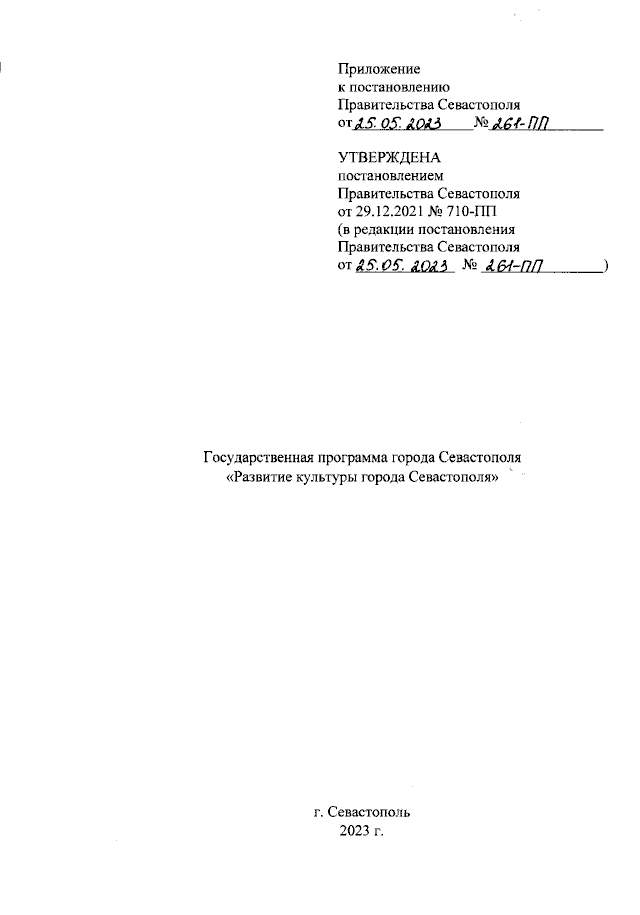 Приложение
к постановлению
Правительства Севастополя
от 25.05.2023 № 261-ПП

УТВЕРЖДЕНА
постановлением
Правительства Севастополя
от 29.12.2021 № 710-ПП
(в редакции постановления
Правительства Севастополя
от 25.05.2023 № 261-ПП)

Государственная программа города Севастополя
«Развитие культуры города Севастополя»

г. Севастополь
2023 г.